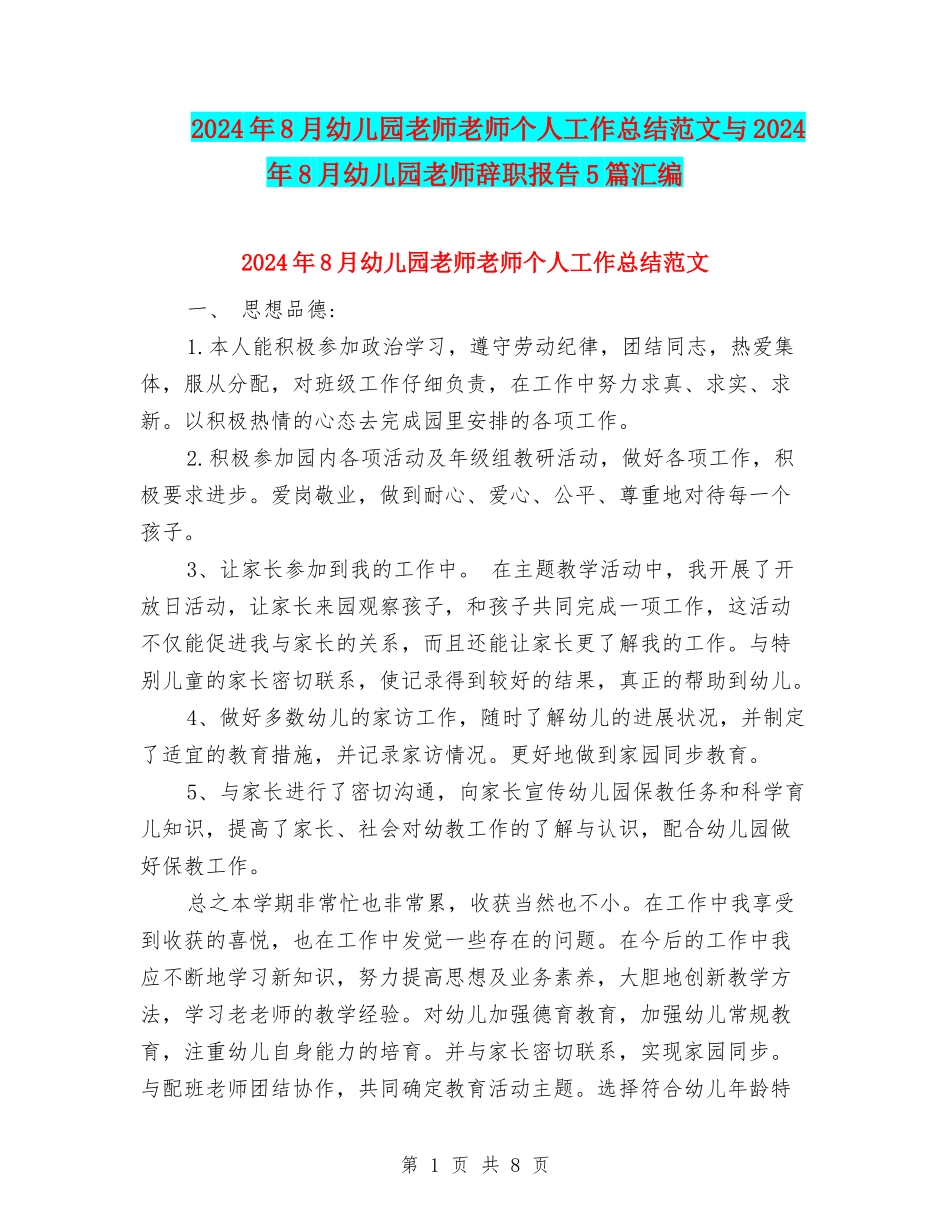 2024年8月幼儿园老师老师个人工作总结范文与2024年8月幼儿园老师辞职报告5篇汇编

2024年8月幼儿园老师老师个人工作总结范文

一、 思想品德:

1.本人能积极参加政治学习，遵守劳动纪律，团结同志，热爱集体，服从分配，对班级工作仔细负责，在工作中努力求真、求实、求新。以积极热情的心态去完成园里安排的各项工作。

2.积极参加园内各项活动及年级组教研活动，做好各项工作，积极要求进步。爱岗敬业，做到耐心、爱心、公平、尊重地对待每一个孩子。

3、让家长参加到我的工作中。 在主题教学活动中，我开展了开放日活动，让家长来园观察孩子，和孩子共同完成一项工作，这活动不仅能促进我与家长的关系，而且还能让家长更了解我的工作。与特别儿童的家长密切联系，使记录得到较好的结果，真正的帮助到幼儿。

4、做好多数幼儿的家访工作，随时了解幼儿的进展状况，并制定了适宜的教育措施，并记录家访情况。更好地做到家园同步教育。

5、与家长进行了密切沟通，向家长宣传幼儿园保教任务和科学育儿知识，提高了家长、社会对幼教工作的了解与认识，配合幼儿园做好保教工作。

总之本学期非常忙也非常累，收获当然也不小。在工作中我享受到收获的喜悦，也在工作中发觉一些存在的问题。在今后的工作中我应不断地学习新知识，努力提高思想及业务素养，大胆地创新教学方法，学习老老师的教学经验。对幼儿加强德育教育，加强幼儿常规教育，注重幼儿自身能力的培育。并与家长密切联系，实现家园同步。与配班老师团结协作，共同确定教育活动主题。选择符合幼儿年龄特

第 1 页 共 8 页